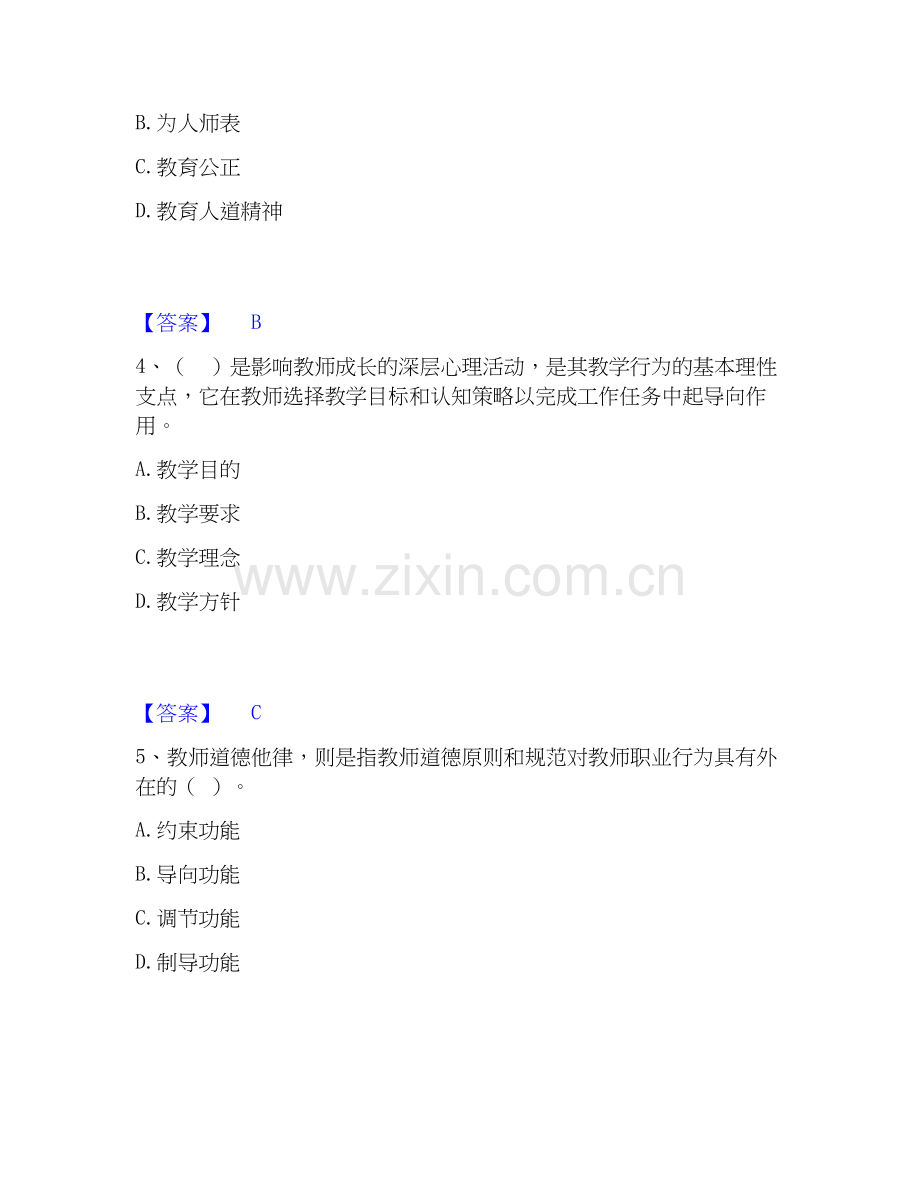 B.为人师表

C.教育公正

D.教育人道精神

【答案】 B

4、（ ）是影响教师成长的深层心理活动，是其教学行为的基本理性支点，它在教师选择教学目标和认知策略以完成工作任务中起导向作用。

A.教学目的

B.教学要求

C.教学理念

D.教学方针

【答案】 C

5、教师道德他律，则是指教师道德原则和规范对教师职业行为具有外在的（ ）。

A.约束功能

B.导向功能

C.调节功能

D.制导功能

www.zixin.com.cn